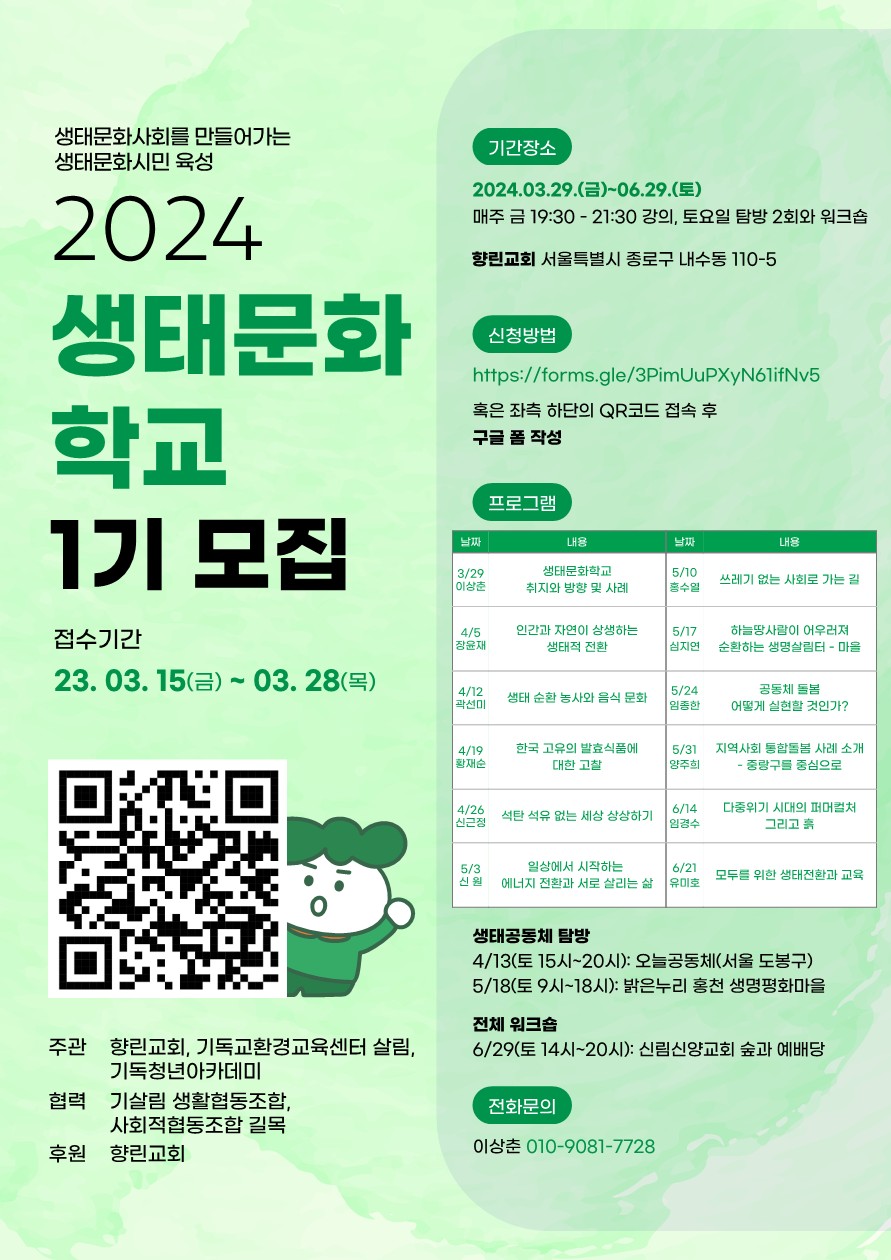 생태문화사회를 만들어가는
생태문화시민 육성

2024
생태문화
학교
1기 모집

접수기간
23. 03. 15(금) ~ 03. 28(목)

주관 향린교회, 기독교환경교육센터 살림, 기독청년아카데미
협력 기살림 생활협동조합, 사회적협동조합 길목
후원 향린교회

기간장소
2024.03.29.(금)~06.29.(토)
매주 금 19:30 - 21:30 강의, 토요일 탐방 2회와 워크숍

향린교회 서울특별시 종로구 내수동 110-5

신청방법
https://forms.gle/3PimUuPXyN61ifNv5
혹은 좌측 하단의 QR코드 접속 후
구글 폼 작성

프로그램

| 날짜 | 내용 | 날짜 | 내용 |
|---|---|---|---|
| 3/29 이상춘 | 생태문화학교 취지와 방향 및 사례 | 5/10 홍수열 | 쓰레기 없는 사회로 가는 길 |
| 4/5 장윤재 | 인간과 자연이 상생하는 생태적 전환 | 5/17 심지연 | 하늘땅사람이 어우러져 순환하는 생명살림터 - 마을 |
| 4/12 곽선미 | 생태 순환 농사와 음식 문화 | 5/24 임종한 | 공동체 돌봄 어떻게 실현할 것인가? |
| 4/19 황재순 | 한국 고유의 발효식품에 대한 고찰 | 5/31 양주희 | 지역사회 통합돌봄 사례 소개 - 중랑구를 중심으로 |
| 4/26 신근정 | 석탄 석유 없는 세상 상상하기 | 6/14 임경수 | 다중위기 시대의 퍼머컬처 그리고 흙 |
| 5/3 신 원 | 일상에서 시작하는 에너지 전환과 서로 살리는 삶 | 6/21 유미호 | 모두를 위한 생태전환과 교육 |

생태공동체 탐방
4/13(토 15시~20시): 오늘공동체(서울 도봉구)
5/18(토 9시~18시): 밝은누리 홍천 생명평화마을

전체 워크숍
6/29(토 14시~20시): 신림신양교회 숲과 예배당

전화문의
이상춘 010-9081-7728